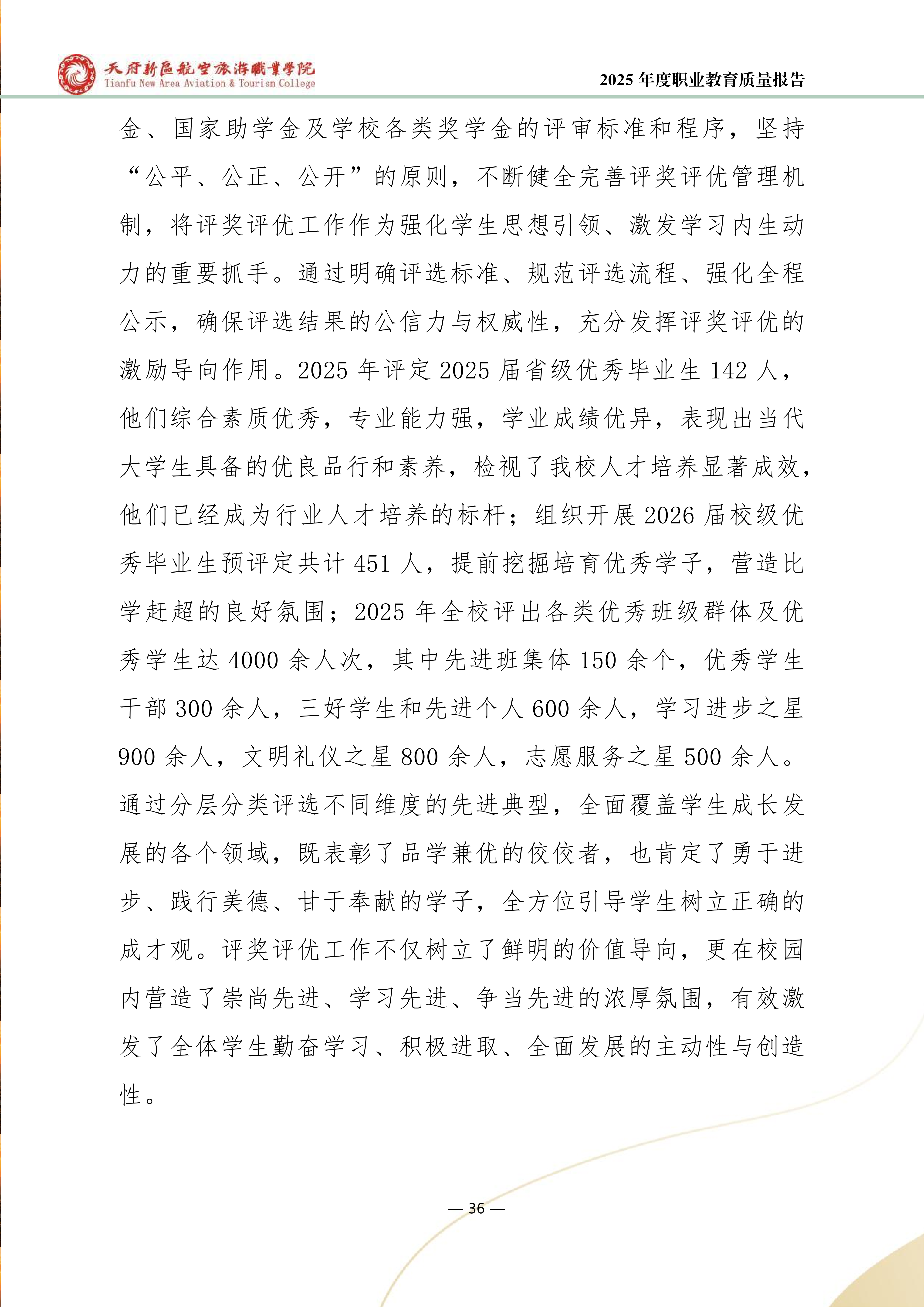 天府新區航空旅游職業學院
Tianfu New Area Aviation & Tourism College

2025 年度职业教育质量报告

金、国家助学金及学校各类奖学金的评审标准和程序，坚持“公平、公正、公开”的原则，不断健全完善评奖评优管理机制，将评奖评优工作作为强化学生思想引领、激发学习内生动力的重要抓手。通过明确评选标准、规范评选流程、强化全程公示，确保评选结果的公信力与权威性，充分发挥评奖评优的激励导向作用。2025 年评定 2025 届省级优秀毕业生 142 人，他们综合素质优秀，专业能力强，学业成绩优异，表现出当代大学生具备的优良品行和素养，检视了我校人才培养显著成效，他们已经成为行业人才培养的标杆；组织开展 2026 届校级优秀毕业生预评定共计 451 人，提前挖掘培育优秀学子，营造比学赶超的良好氛围；2025 年全校评出各类优秀班级群体及优秀学生达 4000 余人次，其中先进班集体 150 余个，优秀学生干部 300 余人，三好学生和先进个人 600 余人，学习进步之星 900 余人，文明礼仪之星 800 余人，志愿服务之星 500 余人。通过分层分类评选不同维度的先进典型，全面覆盖学生成长发展的各个领域，既表彰了品学兼优的佼佼者，也肯定了勇于进步、践行美德、甘于奉献的学子，全方位引导学生树立正确的成才观。评奖评优工作不仅树立了鲜明的价值导向，更在校园内营造了崇尚先进、学习先进、争当先进的浓厚氛围，有效激发了全体学生勤奋学习、积极进取、全面发展的主动性与创造性。

— 36 —